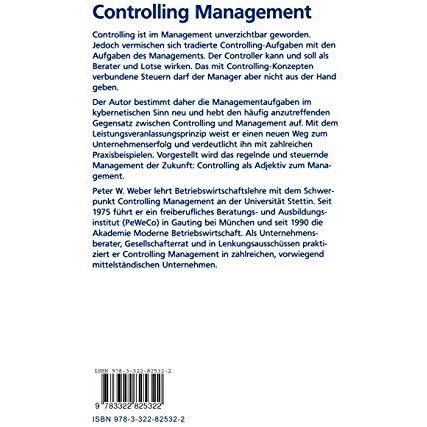 Controlling Management

Controlling ist im Management unverzichtbar geworden. Jedoch vermischen sich tradierte Controlling-Aufgaben mit den Aufgaben des Managements. Der Controller kann und soll als Berater und Lotse wirken. Das mit Controlling-Konzepten verbundene Steuern darf der Manager aber nicht aus der Hand geben.

Der Autor bestimmt daher die Managementaufgaben im kybernetischen Sinn neu und hebt den häufig anzutreffenden Gegensatz zwischen Controlling und Management auf. Mit dem Leistungsveranlassungsprinzip weist er einen neuen Weg zum Unternehmenserfolg und verdeutlicht ihn mit zahlreichen Praxisbeispielen. Vorgestellt wird das regelnde und steuernde Management der Zukunft: Controlling als Adjektiv zum Management.

Peter W. Weber lehrt Betriebswirtschaftslehre mit dem Schwerpunkt Controlling Management an der Universität Stettin. Seit 1975 führt er ein freiberufliches Beratungs- und Ausbildungsinstitut (PeWeCo) in Gauting bei München und seit 1990 die Akademie Moderne Betriebswirtschaft. Als Unternehmensberater, Gesellschafterrat und in Lenkungsausschüssen praktiziert er Controlling Management in zahlreichen, vorwiegend mittelständischen Unternehmen.

ISBN 978-3-322-82532-2

9 783322 825322

ISBN 978-3-322-82532-2